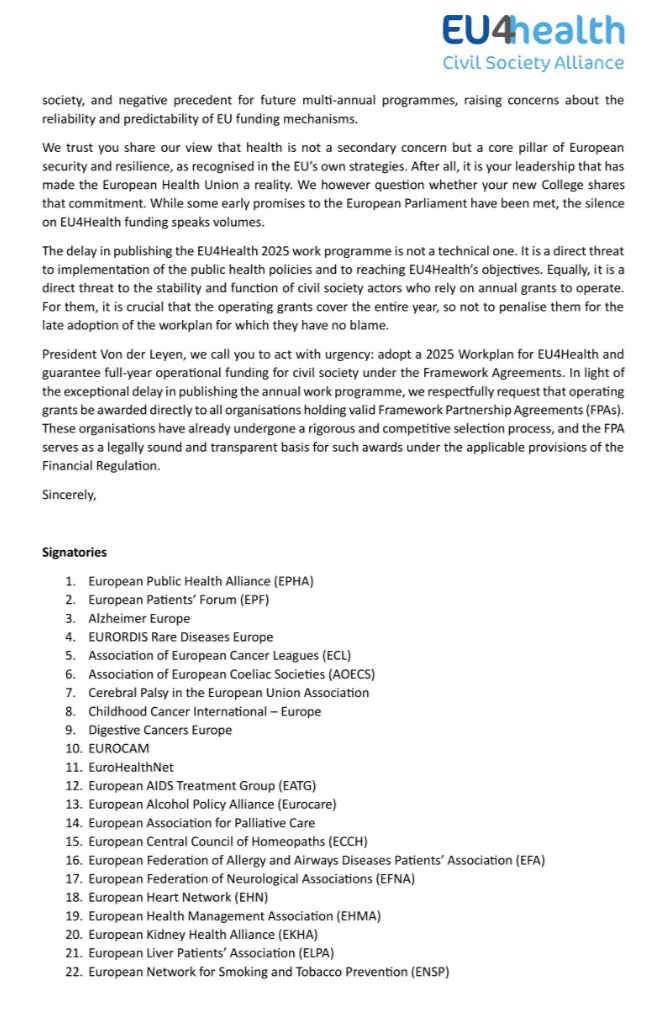 EU4health
Civil Society Alliance

society, and negative precedent for future multi-annual programmes, raising concerns about the reliability and predictability of EU funding mechanisms.

We trust you share our view that health is not a secondary concern but a core pillar of European security and resilience, as recognised in the EU's own strategies. After all, it is your leadership that has made the European Health Union a reality. We however question whether your new College shares that commitment. While some early promises to the European Parliament have been met, the silence on EU4Health funding speaks volumes.

The delay in publishing the EU4Health 2025 work programme is not a technical one. It is a direct threat to implementation of the public health policies and to reaching EU4Health's objectives. Equally, it is a direct threat to the stability and function of civil society actors who rely on annual grants to operate. For them, it is crucial that the operating grants cover the entire year, so not to penalise them for the late adoption of the workplan for which they have no blame.

President Von der Leyen, we call you to act with urgency: adopt a 2025 Workplan for EU4Health and guarantee full-year operational funding for civil society under the Framework Agreements. In light of the exceptional delay in publishing the annual work programme, we respectfully request that operating grants be awarded directly to all organisations holding valid Framework Partnership Agreements (FPAs). These organisations have already undergone a rigorous and competitive selection process, and the FPA serves as a legally sound and transparent basis for such awards under the applicable provisions of the Financial Regulation.

Sincerely,

Signatories

1. European Public Health Alliance (EPHA)
2. European Patients' Forum (EPF)
3. Alzheimer Europe
4. EURORDIS Rare Diseases Europe
5. Association of European Cancer Leagues (ECL)
6. Association of European Coeliac Societies (AOECS)
7. Cerebral Palsy in the European Union Association
8. Childhood Cancer International – Europe
9. Digestive Cancers Europe
10. EUROCAM
11. EuroHealthNet
12. European AIDS Treatment Group (EATG)
13. European Alcohol Policy Alliance (Eurocare)
14. European Association for Palliative Care
15. European Central Council of Homeopaths (ECCH)
16. European Federation of Allergy and Airways Diseases Patients' Association (EFA)
17. European Federation of Neurological Associations (EFNA)
18. European Heart Network (EHN)
19. European Health Management Association (EHMA)
20. European Kidney Health Alliance (EKHA)
21. European Liver Patients' Association (ELPA)
22. European Network for Smoking and Tobacco Prevention (ENSP)